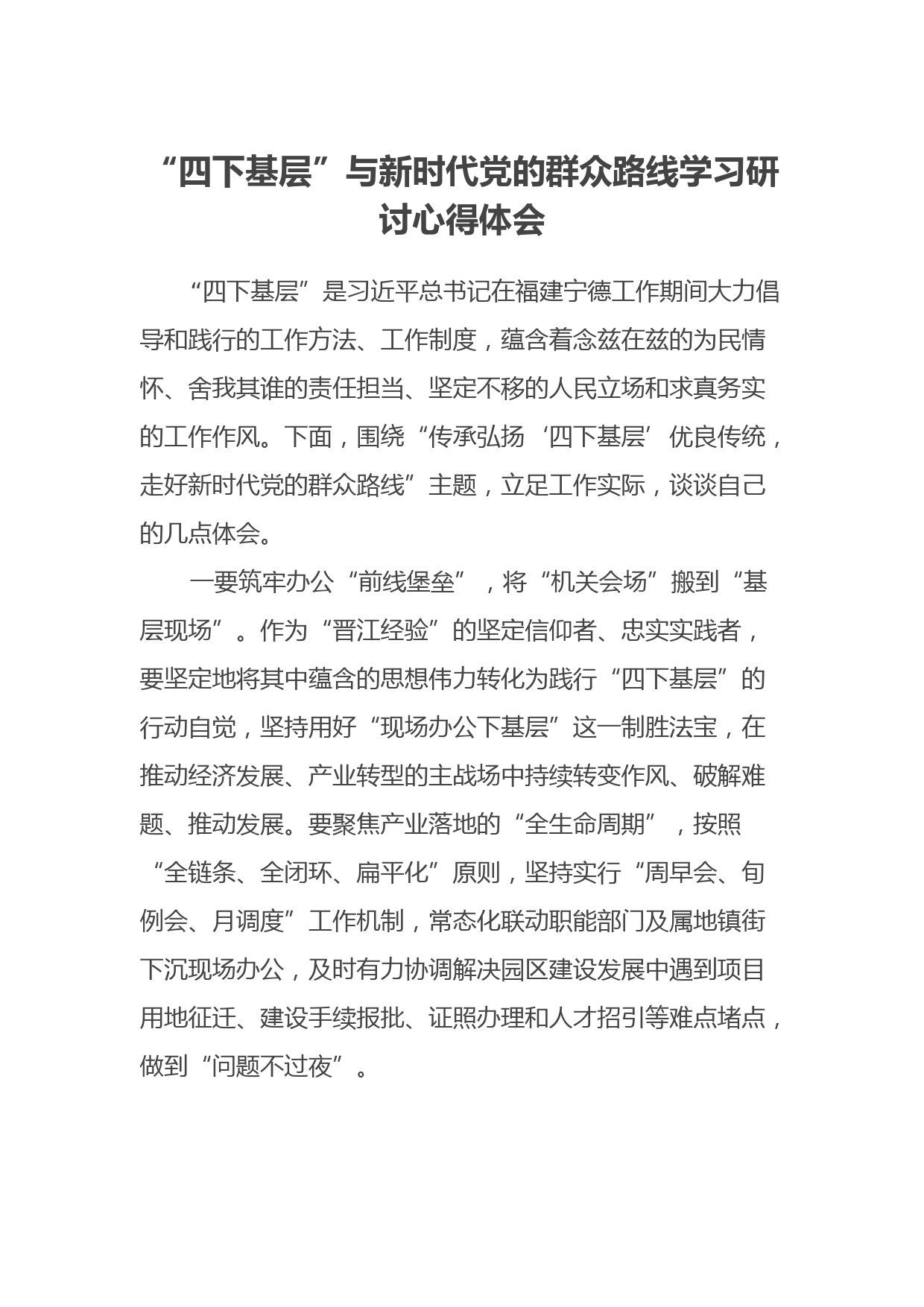 “四下基层”与新时代党的群众路线学习研讨心得体会

“四下基层”是习近平总书记在福建宁德工作期间大力倡导和践行的工作方法、工作制度，蕴含着念兹在兹的为民情怀、舍我其谁的责任担当、坚定不移的人民立场和求真务实的工作作风。下面，围绕“传承弘扬‘四下基层’优良传统，走好新时代党的群众路线”主题，立足工作实际，谈谈自己的几点体会。

一要筑牢办公“前线堡垒”，将“机关会场”搬到“基层现场”。作为“晋江经验”的坚定信仰者、忠实实践者，要坚定地将其中蕴含的思想伟力转化为践行“四下基层”的行动自觉，坚持用好“现场办公下基层”这一制胜法宝，在推动经济发展、产业转型的主战场中持续转变作风、破解难题、推动发展。要聚焦产业落地的“全生命周期”，按照“全链条、全闭环、扁平化”原则，坚持实行“周早会、旬例会、月调度”工作机制，常态化联动职能部门及属地镇街下沉现场办公，及时有力协调解决园区建设发展中遇到项目用地征迁、建设手续报批、证照办理和人才招引等难点堵点，做到“问题不过夜”。